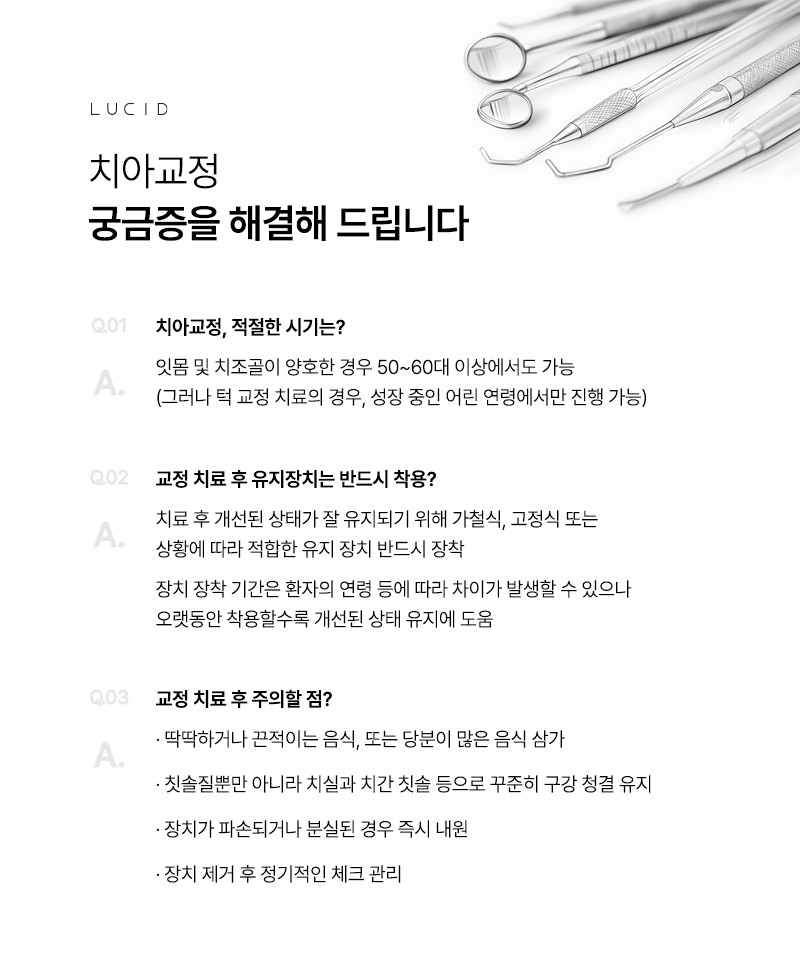 LUCID

치아교정
궁금증을 해결해 드립니다

Q.01 치아교정, 적절한 시기는?

A. 잇몸 및 치조골이 양호한 경우 50~60대 이상에서도 가능
(그러나 턱 교정 치료의 경우, 성장 중인 어린 연령에서만 진행 가능)

Q.02 교정 치료 후 유지장치는 반드시 착용?

A. 치료 후 개선된 상태가 잘 유지되기 위해 가철식, 고정식 또는 상황에 따라 적합한 유지 장치 반드시 장착

장치 장착 기간은 환자의 연령 등에 따라 차이가 발생할 수 있으나 오랫동안 착용할수록 개선된 상태 유지에 도움

Q.03 교정 치료 후 주의할 점?

A. · 딱딱하거나 끈적이는 음식, 또는 당분이 많은 음식 삼가

· 칫솔질뿐만 아니라 치실과 치간 칫솔 등으로 꾸준히 구강 청결 유지

· 장치가 파손되거나 분실된 경우 즉시 내원

· 장치 제거 후 정기적인 체크 관리